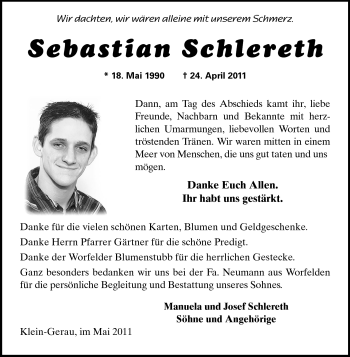 Wir dachten, wir wären alleine mit unserem Schmerz.

Sebastian Schlereth

* 18. Mai 1990 † 24. April 2011

Dann, am Tag des Abschieds kamt ihr, liebe Freunde, Nachbarn und Bekannte mit herzlichen Umarmungen, liebevollen Worten und tröstenden Tränen. Wir waren mitten in einem Meer von Menschen, die uns gut taten und uns mögen.

Danke Euch Allen.
Ihr habt uns gestärkt.

Danke für die vielen schönen Karten, Blumen und Geldgeschenke.
Danke Herrn Pfarrer Gärtner für die schöne Predigt.
Danke der Worfelder Blumenstubb für die herrlichen Gestecke.
Ganz besonders bedanken wir uns bei der Fa. Neumann aus Worfelden für die persönliche Begleitung und Bestattung unseres Sohnes.

Manuela und Josef Schlereth
Söhne und Angehörige

Klein-Gerau, im Mai 2011